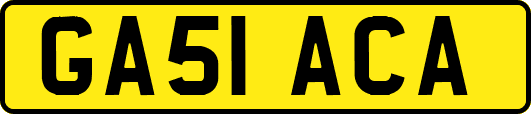 GA51 ACA